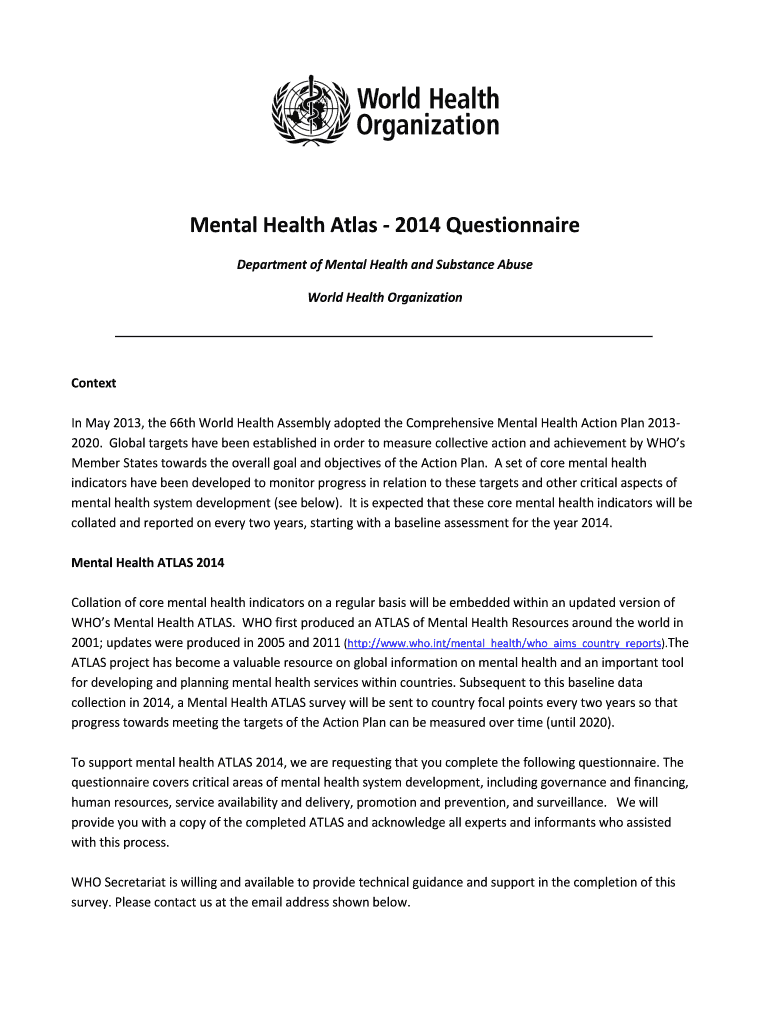 World Health Organization

Mental Health Atlas - 2014 Questionnaire

Department of Mental Health and Substance Abuse

World Health Organization

Context

In May 2013, the 66th World Health Assembly adopted the Comprehensive Mental Health Action Plan 2013-2020. Global targets have been established in order to measure collective action and achievement by WHO's Member States towards the overall goal and objectives of the Action Plan. A set of core mental health indicators have been developed to monitor progress in relation to these targets and other critical aspects of mental health system development (see below). It is expected that these core mental health indicators will be collated and reported on every two years, starting with a baseline assessment for the year 2014.

Mental Health ATLAS 2014

Collation of core mental health indicators on a regular basis will be embedded within an updated version of WHO's Mental Health ATLAS. WHO first produced an ATLAS of Mental Health Resources around the world in 2001; updates were produced in 2005 and 2011 (http://www.who.int/mental_health/who_aims_country_reports).The ATLAS project has become a valuable resource on global information on mental health and an important tool for developing and planning mental health services within countries. Subsequent to this baseline data collection in 2014, a Mental Health ATLAS survey will be sent to country focal points every two years so that progress towards meeting the targets of the Action Plan can be measured over time (until 2020).

To support mental health ATLAS 2014, we are requesting that you complete the following questionnaire. The questionnaire covers critical areas of mental health system development, including governance and financing, human resources, service availability and delivery, promotion and prevention, and surveillance. We will provide you with a copy of the completed ATLAS and acknowledge all experts and informants who assisted with this process.

WHO Secretariat is willing and available to provide technical guidance and support in the completion of this survey. Please contact us at the email address shown below.